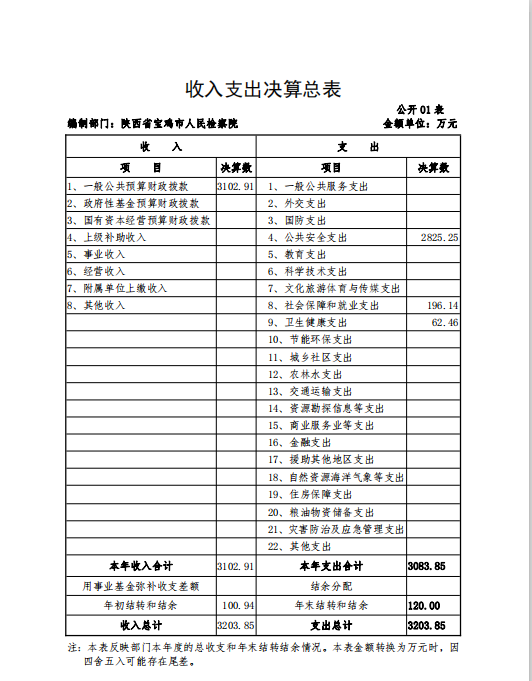 收入支出决算总表

公开01表

编制部门：陕西省宝鸡市人民检察院

金额单位：万元

| 收　入 | | 支　出 | |
|---|---|---|---|
| 项　目 | 决算数 | 项目 | 决算数 |
| 1、一般公共预算财政拨款 | 3102.91 | 1、一般公共服务支出 | |
| 2、政府性基金预算财政拨款 | | 2、外交支出 | |
| 3、国有资本经营预算财政拨款 | | 3、国防支出 | |
| 4、上级补助收入 | | 4、公共安全支出 | 2825.25 |
| 5、事业收入 | | 5、教育支出 | |
| 6、经营收入 | | 6、科学技术支出 | |
| 7、附属单位上缴收入 | | 7、文化旅游体育与传媒支出 | |
| 8、其他收入 | | 8、社会保障和就业支出 | 196.14 |
| | | 9、卫生健康支出 | 62.46 |
| | | 10、节能环保支出 | |
| | | 11、城乡社区支出 | |
| | | 12、农林水支出 | |
| | | 13、交通运输支出 | |
| | | 14、资源勘探信息等支出 | |
| | | 15、商业服务业等支出 | |
| | | 16、金融支出 | |
| | | 17、援助其他地区支出 | |
| | | 18、自然资源海洋气象等支出 | |
| | | 19、住房保障支出 | |
| | | 20、粮油物资储备支出 | |
| | | 21、灾害防治及应急管理支出 | |
| | | 22、其他支出 | |
| 本年收入合计 | 3102.91 | 本年支出合计 | 3083.85 |
| 用事业基金弥补收支差额 | | 结余分配 | |
| 年初结转和结余 | 100.94 | 年末结转和结余 | 120.00 |
| 收入总计 | 3203.85 | 支出总计 | 3203.85 |

注：本表反映部门本年度的总收支和年末结转结余情况。本表金额转换为万元时，因四舍五入可能存在尾差。